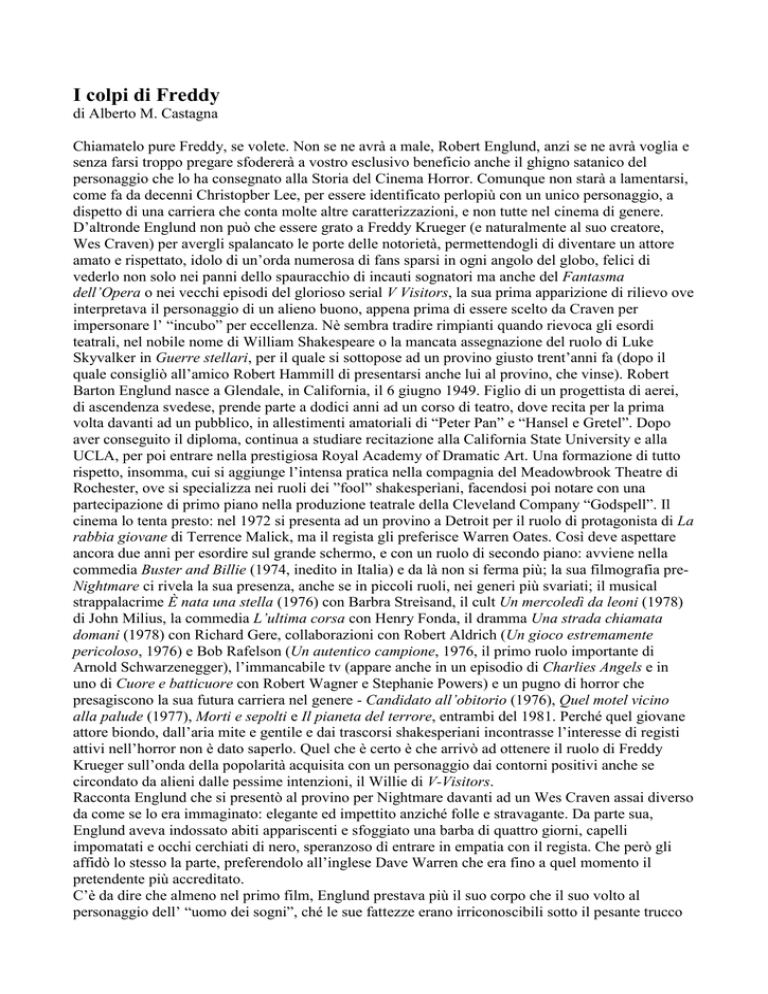 I colpi di Freddy
di Alberto M. Castagna

Chiamatelo pure Freddy, se volete. Non se ne avrà a male, Robert Englund, anzi se ne avrà voglia e senza farsi troppo pregare sfodererà a vostro esclusivo beneficio anche il ghigno satanico del personaggio che lo ha consegnato alla Storia del Cinema Horror. Comunque non starà a lamentarsi, come fa da decenni Christopber Lee, per essere identificato perlopiù con un unico personaggio, a dispetto di una carriera che conta molte altre caratterizzazioni, e non tutte nel cinema di genere. D'altronde Englund non può che essere grato a Freddy Krueger (e naturalmente al suo creatore, Wes Craven) per avergli spalancato le porte delle notorietà, permettendogli di diventare un attore amato e rispettato, idolo di un'orda numerosa di fans sparsi in ogni angolo del globo, felici di vederlo non solo nei panni dello spauracchio di incauti sognatori ma anche del Fantasma dell'Opera o nei vecchi episodi del glorioso serial V Visitors, la sua prima apparizione di rilievo ove interpretava il personaggio di un alieno buono, appena prima di essere scelto da Craven per impersonare l' "incubo" per eccellenza. Nè sembra tradire rimpianti quando rievoca gli esordi teatrali, nel nobile nome di William Shakespeare o la mancata assegnazione del ruolo di Luke Skyvalker in Guerre stellari, per il quale si sottopose ad un provino giusto trent'anni fa (dopo il quale consigliò all'amico Robert Hammill di presentarsi anche lui al provino, che vinse). Robert Barton Englund nasce a Glendale, in California, il 6 giugno 1949. Figlio di un progettista di aerei, di ascendenza svedese, prende parte a dodici anni ad un corso di teatro, dove recita per la prima volta davanti ad un pubblico, in allestimenti amatoriali di "Peter Pan" e "Hansel e Gretel". Dopo aver conseguito il diploma, continua a studiare recitazione alla California State University e alla UCLA, per poi entrare nella prestigiosa Royal Academy of Dramatic Art. Una formazione di tutto rispetto, insomma, cui si aggiunge l'intensa pratica nella compagnia del Meadowbrook Theatre di Rochester, ove si specializza nei ruoli dei "fool" shakesperiani, facendosi poi notare con una partecipazione di primo piano nella produzione teatrale della Cleveland Company "Godspell". Il cinema lo tenta presto: nel 1972 si presenta ad un provino a Detroit per il ruolo di protagonista di La rabbia giovane di Terrence Malick, ma il regista gli preferisce Warren Oates. Così deve aspettare ancora due anni per esordire sul grande schermo, e con un ruolo di secondo piano: avviene nella commedia Buster and Billie (1974, inedito in Italia) e da là non si ferma più; la sua filmografia pre-Nightmare ci rivela la sua presenza, anche se in piccoli ruoli, nei generi più svariati; il musical strappalacrime È nata una stella (1976) con Barbra Streisand, il cult Un mercoledì da leoni (1978) di John Milius, la commedia L'ultima corsa con Henry Fonda, il dramma Una strada chiamata domani (1978) con Richard Gere, collaborazioni con Robert Aldrich (Un gioco estremamente pericoloso, 1976) e Bob Rafelson (Un autentico campione, 1976, il primo ruolo importante di Arnold Schwarzenegger), l'immancabile tv (appare anche in un episodio di Charlies Angels e in uno di Cuore e batticuore con Robert Wagner e Stephanie Powers) e un pugno di horror che presagiscono la sua futura carriera nel genere - Candidato all'obitorio (1976), Quel motel vicino alla palude (1977), Morti e sepolti e Il pianeta del terrore, entrambi del 1981. Perché quel giovane attore biondo, dall'aria mite e gentile e dai trascorsi shakesperiani incontrasse l'interesse di registi attivi nell'horror non è dato saperlo. Quel che è certo è che arrivò ad ottenere il ruolo di Freddy Krueger sull'onda della popolarità acquisita con un personaggio dai contorni positivi anche se circondato da alieni dalle pessime intenzioni, il Willie di V-Visitors.
Racconta Englund che si presentò al provino per Nightmare davanti ad un Wes Craven assai diverso da come se lo era immaginato: elegante ed impettito anziché folle e stravagante. Da parte sua, Englund aveva indossato abiti appariscenti e sfoggiato una barba di quattro giorni, capelli impomatati e occhi cerchiati di nero, speranzoso di entrare in empatia con il regista. Che però gli affidò lo stesso la parte, preferendolo all'inglese Dave Warren che era fino a quel momento il pretendente più accreditato.
C'è da dire che almeno nel primo film, Englund prestava più il suo corpo che il suo volto al personaggio dell' "uomo dei sogni", ché le sue fattezze erano irriconoscibili sotto il pesante trucco